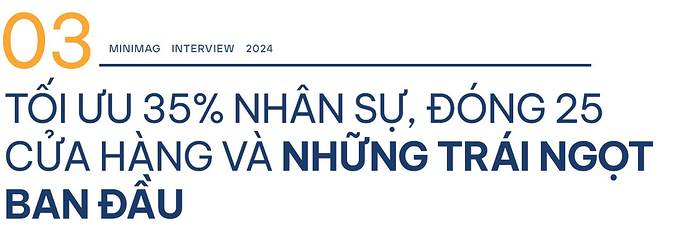 03 MINIMAG INTERVIEW 2024

TỐI ƯU 35% NHÂN SỰ, ĐÓNG 25 CỬA HÀNG VÀ NHỮNG TRÁI NGỌT BAN ĐẦU